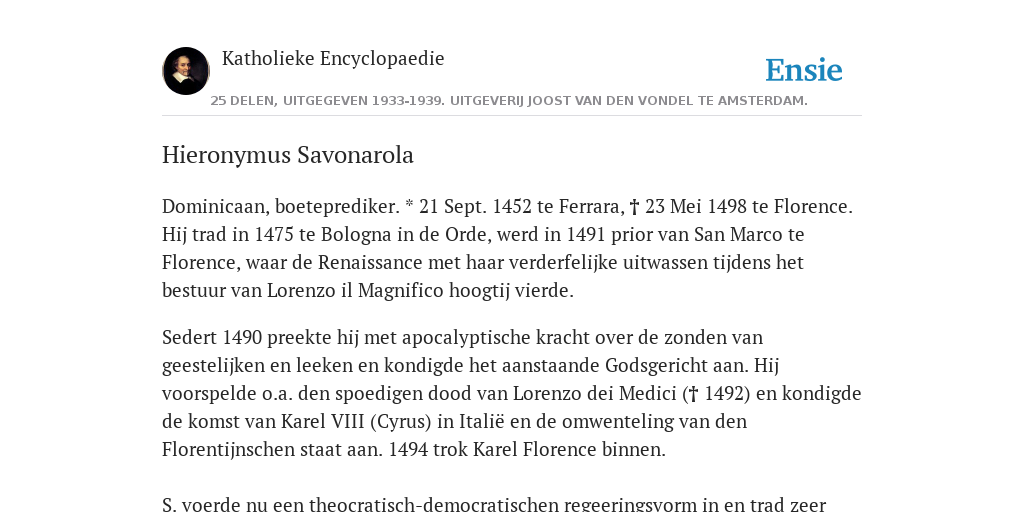 Katholieke Encyclopaedie

Ensie

25 DELEN, UITGEGEVEN 1933-1939. UITGEVERIJ JOOST VAN DEN VONDEL TE AMSTERDAM.

Hieronymus Savonarola

Dominicaan, boeteprediker. * 21 Sept. 1452 te Ferrara, † 23 Mei 1498 te Florence. Hij trad in 1475 te Bologna in de Orde, werd in 1491 prior van San Marco te Florence, waar de Renaissance met haar verderfelijke uitwassen tijdens het bestuur van Lorenzo il Magnifico hoogtij vierde.

Sedert 1490 preekte hij met apocalyptische kracht over de zonden van geestelijken en leeken en kondigde het aanstaande Godsgericht aan. Hij voorspelde o.a. den spoedigen dood van Lorenzo dei Medici († 1492) en kondigde de komst van Karel VIII (Cyrus) in Italië en de omwenteling van den Florentijnschen staat aan. 1494 trok Karel Florence binnen.

S. voerde nu een theocratisch-democratischen regeeringsvorm in en trad zeer